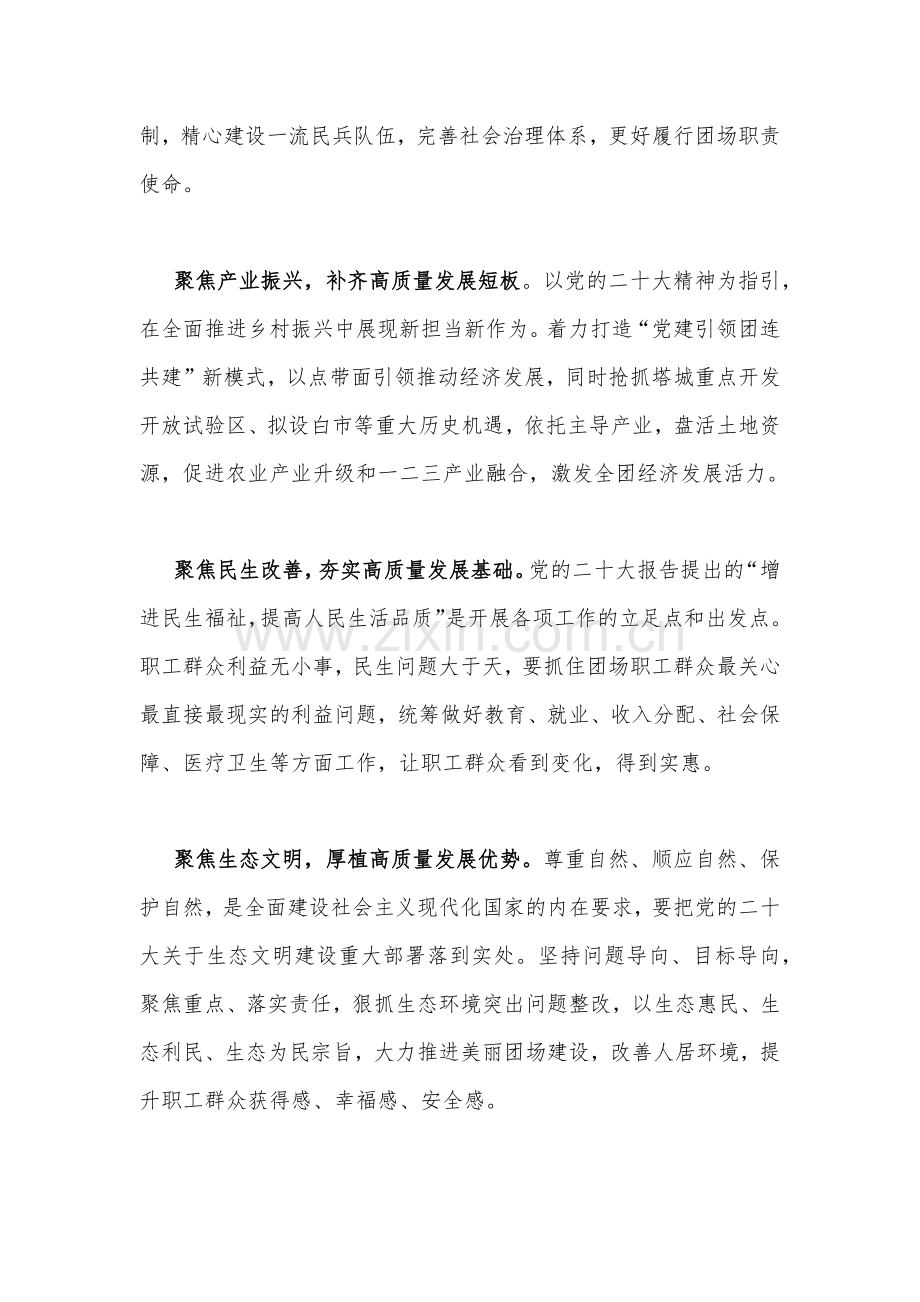 制，精心建设一流民兵队伍，完善社会治理体系，更好履行团场职责使命。

聚焦产业振兴，补齐高质量发展短板。以党的二十大精神为指引，在全面推进乡村振兴中展现新担当新作为。着力打造“党建引领团连共建”新模式，以点带面引领推动经济发展，同时抢抓塔城重点开发开放试验区、拟设白市等重大历史机遇，依托主导产业，盘活土地资源，促进农业产业升级和一二三产业融合，激发全团经济发展活力。

聚焦民生改善，夯实高质量发展基础。党的二十大报告提出的“增进民生福祉，提高人民生活品质”是开展各项工作的立足点和出发点。职工群众利益无小事，民生问题大于天，要抓住团场职工群众最关心最直接最现实的利益问题，统筹做好教育、就业、收入分配、社会保障、医疗卫生等方面工作，让职工群众看到变化，得到实惠。

聚焦生态文明，厚植高质量发展优势。尊重自然、顺应自然、保护自然，是全面建设社会主义现代化国家的内在要求，要把党的二十大关于生态文明建设重大部署落到实处。坚持问题导向、目标导向，聚焦重点、落实责任，狠抓生态环境突出问题整改，以生态惠民、生态利民、生态为民宗旨，大力推进美丽团场建设，改善人居环境，提升职工群众获得感、幸福感、安全感。

www.zixin.com.cn